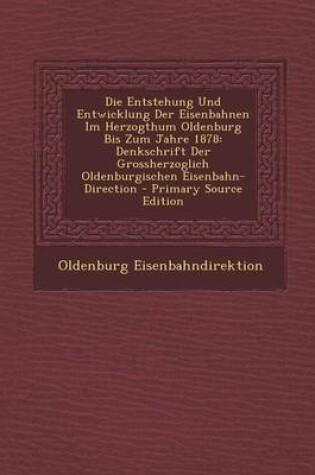 Die Entstehung Und Entwicklung Der Eisenbahnen Im Herzogthum Oldenburg Bis Zum Jahre 1878: Denkschrift Der Grossherzoglich Oldenburgischen Eisenbahn-Direction - Primary Source Edition

Oldenburg Eisenbahndirektion